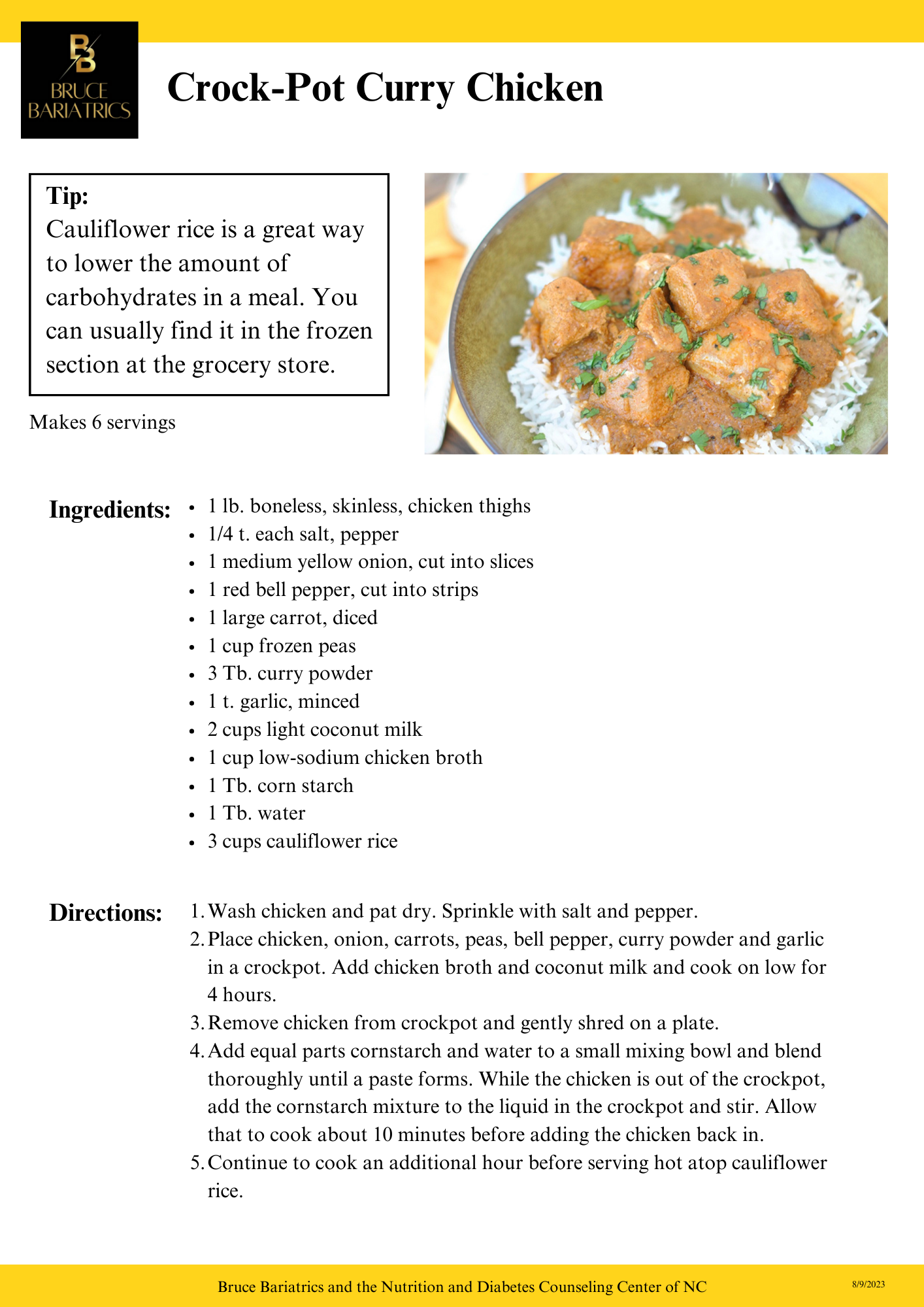 BB
BRUCE
BARIATRICS

Crock-Pot Curry Chicken

Tip:
Cauliflower rice is a great way to lower the amount of carbohydrates in a meal. You can usually find it in the frozen section at the grocery store.

Makes 6 servings

Ingredients:
- 1 lb. boneless, skinless, chicken thighs
- 1/4 t. each salt, pepper
- 1 medium yellow onion, cut into slices
- 1 red bell pepper, cut into strips
- 1 large carrot, diced
- 1 cup frozen peas
- 3 Tb. curry powder
- 1 t. garlic, minced
- 2 cups light coconut milk
- 1 cup low-sodium chicken broth
- 1 Tb. corn starch
- 1 Tb. water
- 3 cups cauliflower rice

Directions:
1. Wash chicken and pat dry. Sprinkle with salt and pepper.
2. Place chicken, onion, carrots, peas, bell pepper, curry powder and garlic in a crockpot. Add chicken broth and coconut milk and cook on low for 4 hours.
3. Remove chicken from crockpot and gently shred on a plate.
4. Add equal parts cornstarch and water to a small mixing bowl and blend thoroughly until a paste forms. While the chicken is out of the crockpot, add the cornstarch mixture to the liquid in the crockpot and stir. Allow that to cook about 10 minutes before adding the chicken back in.
5. Continue to cook an additional hour before serving hot atop cauliflower rice.

Bruce Bariatrics and the Nutrition and Diabetes Counseling Center of NC

8/9/2023